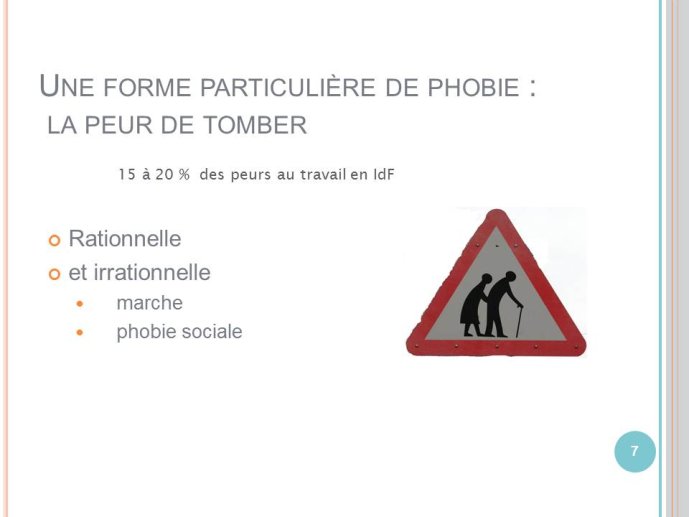 UNE FORME PARTICULIÈRE DE PHOBIE :
LA PEUR DE TOMBER

15 à 20 % des peurs au travail en IdF

Rationnelle
et irrationnelle
marche
phobie sociale

7